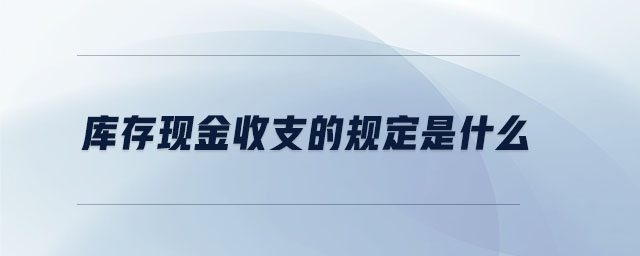 库存现金收支的规定是什么